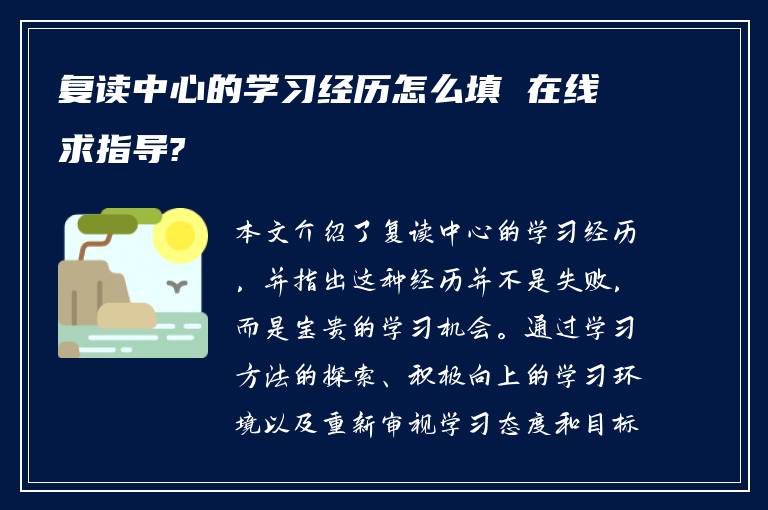 复读中心的学习经历怎么填 在线求指导?

本文介绍了复读中心的学习经历，并指出这种经历并不是失败，而是宝贵的学习机会。通过学习方法的探索、积极向上的学习环境以及重新审视学习态度和目标